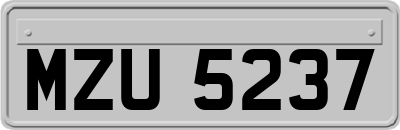 MZU 5237